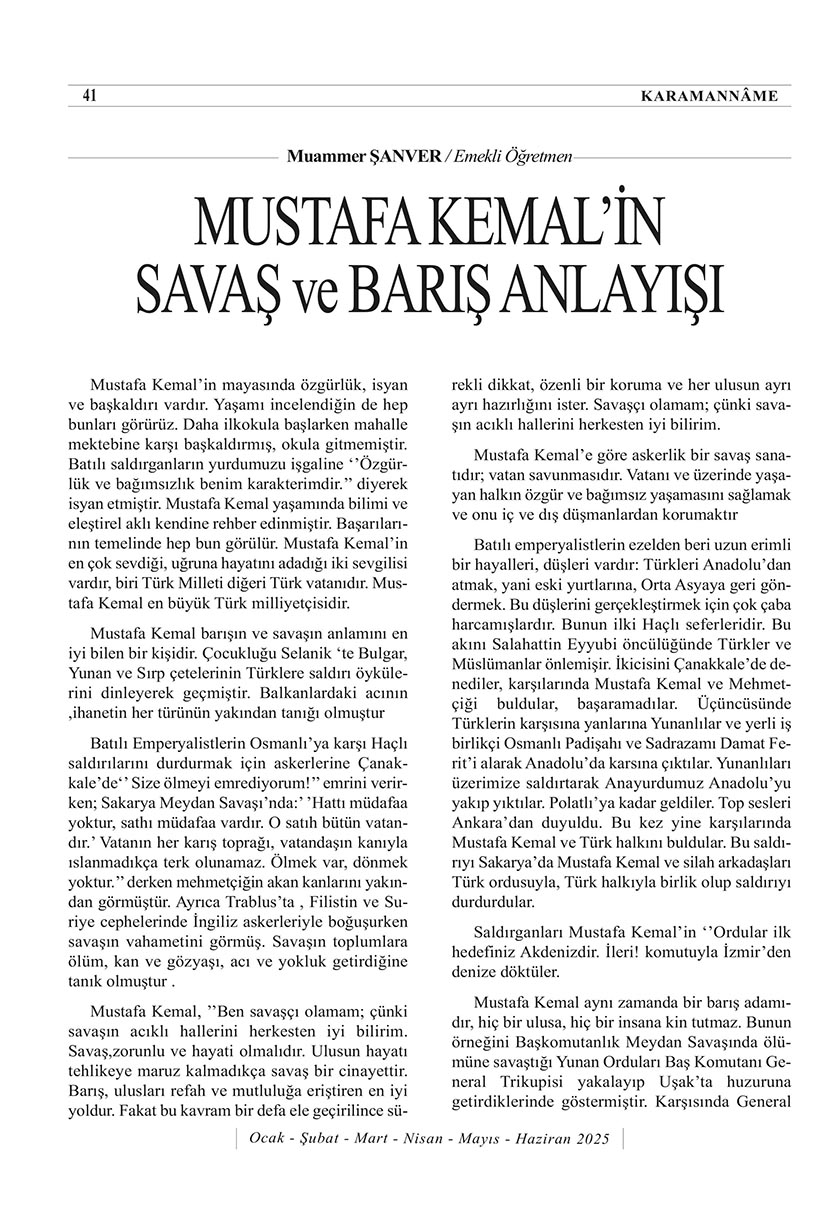 41 KARAMANNÂME

Muammer ŞANVER / Emekli Öğretmen

MUSTAFA KEMAL'İN SAVAŞ ve BARIŞ ANLAYIŞI

Mustafa Kemal'in mayasında özgürlük, isyan ve başkaldırı vardır. Yaşamı incelendiğin de hep bunları görürüz. Daha ilkokula başlarken mahalle mektebine karşı başkaldırmış, okula gitmemiştir. Batılı saldırganların yurdumuzu işgaline ''Özgürlük ve bağımsızlık benim karakterimdir.'' diyerek isyan etmiştir. Mustafa Kemal yaşamında bilimi ve eleştirel aklı kendine rehber edinmiştir. Başarılarının temelinde hep bun görülür. Mustafa Kemal'in en çok sevdiği, uğruna hayatını adadığı iki sevgilisi vardır, biri Türk Milleti diğeri Türk vatanıdır. Mustafa Kemal en büyük Türk milliyetçisidir.

Mustafa Kemal barışın ve savaşın anlamını en iyi bilen bir kişidir. Çocukluğu Selanik 'te Bulgar, Yunan ve Sırp çetelerinin Türklere saldırı öykülerini dinleyerek geçmiştir. Balkanlardaki acının ,ihanetin her türünün yakından tanığı olmuştur

Batılı Emperyalistlerin Osmanlı'ya karşı Haçlı saldırılarını durdurmak için askerlerine Çanakkale'de'' Size ölmeyi emrediyorum!'' emrini verirken; Sakarya Meydan Savaşı'nda:' 'Hattı müdafaa yoktur, sathı müdafaa vardır. O satıh bütün vatandır.' Vatanın her karış toprağı, vatandaşın kanıyla ıslanmadıkça terk olunamaz. Ölmek var, dönmek yoktur.'' derken mehmetçiğin akan kanlarını yakından görmüştür. Ayrıca Trablus'ta , Filistin ve Suriye cephelerinde İngiliz askerleriyle boğuşurken savaşın vahametini görmüş. Savaşın toplumlara ölüm, kan ve gözyaşı, acı ve yokluk getirdiğine tanık olmuştur .

Mustafa Kemal, ''Ben savaşçı olamam; çünki savaşın acıklı hallerini herkesten iyi bilirim. Savaş,zorunlu ve hayati olmalıdır. Ulusun hayatı tehlikeye maruz kalmadıkça savaş bir cinayettir. Barış, ulusları refah ve mutluluğa eriştiren en iyi yoldur. Fakat bu kavram bir defa ele geçirilince sürekli dikkat, özenli bir koruma ve her ulusun ayrı ayrı hazırlığını ister. Savaşçı olamam; çünki savaşın acıklı hallerini herkesten iyi bilirim.

Mustafa Kemal'e göre askerlik bir savaş sanatıdır; vatan savunmasıdır. Vatanı ve üzerinde yaşayan halkın özgür ve bağımsız yaşamasını sağlamak ve onu iç ve dış düşmanlardan korumaktır

Batılı emperyalistlerin ezelden beri uzun erimli bir hayalleri, düşleri vardır: Türkleri Anadolu'dan atmak, yani eski yurtlarına, Orta Asyaya geri göndermek. Bu düşlerini gerçekleştirmek için çok çaba harcamışlardır. Bunun ilki Haçlı seferleridir. Bu akını Salahattin Eyyubi öncülüğünde Türkler ve Müslümanlar önlemişir. İkicisini Çanakkale'de denediler, karşılarında Mustafa Kemal ve Mehmetçiği buldular, başaramadılar. Üçüncüsünde Türklerin karşısına yanlarına Yunanlılar ve yerli iş birlikçi Osmanlı Padişahı ve Sadrazamı Damat Ferit'i alarak Anadolu'da karsına çıktılar. Yunanlıları üzerimize saldırtarak Anayurdumuz Anadolu'yu yakıp yıktılar. Polatlı'ya kadar geldiler. Top sesleri Ankara'dan duyuldu. Bu kez yine karşılarında Mustafa Kemal ve Türk halkını buldular. Bu saldırıyı Sakarya'da Mustafa Kemal ve silah arkadaşları Türk ordusuyla, Türk halkıyla birlik olup saldırıyı durdurdular.

Saldırganları Mustafa Kemal'in ''Ordular ilk hedefiniz Akdenizdir. İleri! komutuyla İzmir'den denize döktüler.

Mustafa Kemal aynı zamanda bir barış adamıdır, hiç bir ulusa, hiç bir insana kin tutmaz. Bunun örneğini Başkomutanlık Meydan Savaşında ölümüne savaştığı Yunan Orduları Baş Komutanı General Trikupisi yakalayıp Uşak'ta huzuruna getirdiklerinde göstermiştir. Karşısında General

Ocak - Şubat - Mart - Nisan - Mayıs - Haziran 2025